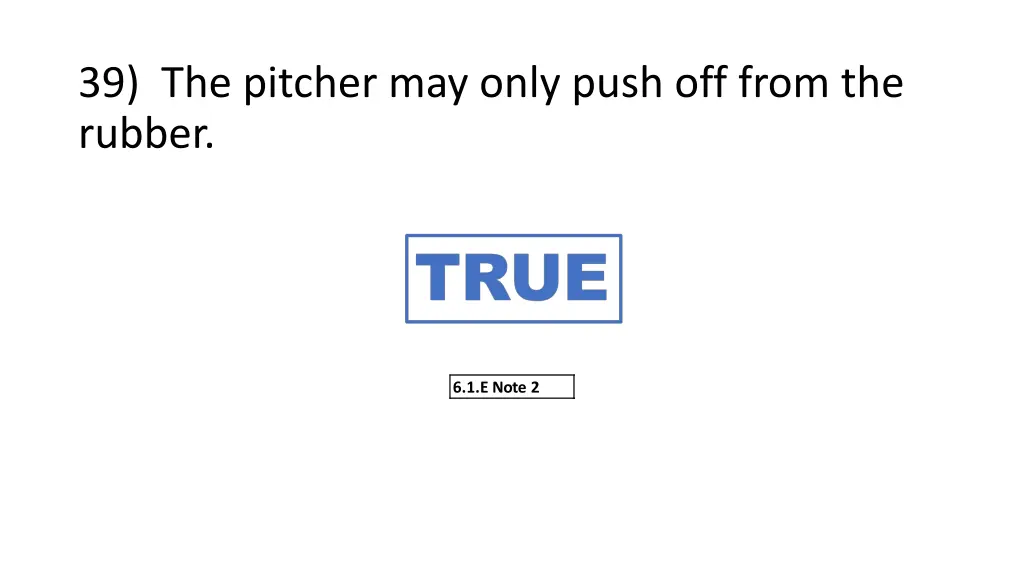 39) The pitcher may only push off from the rubber.

TRUE

6.1.E Note 2